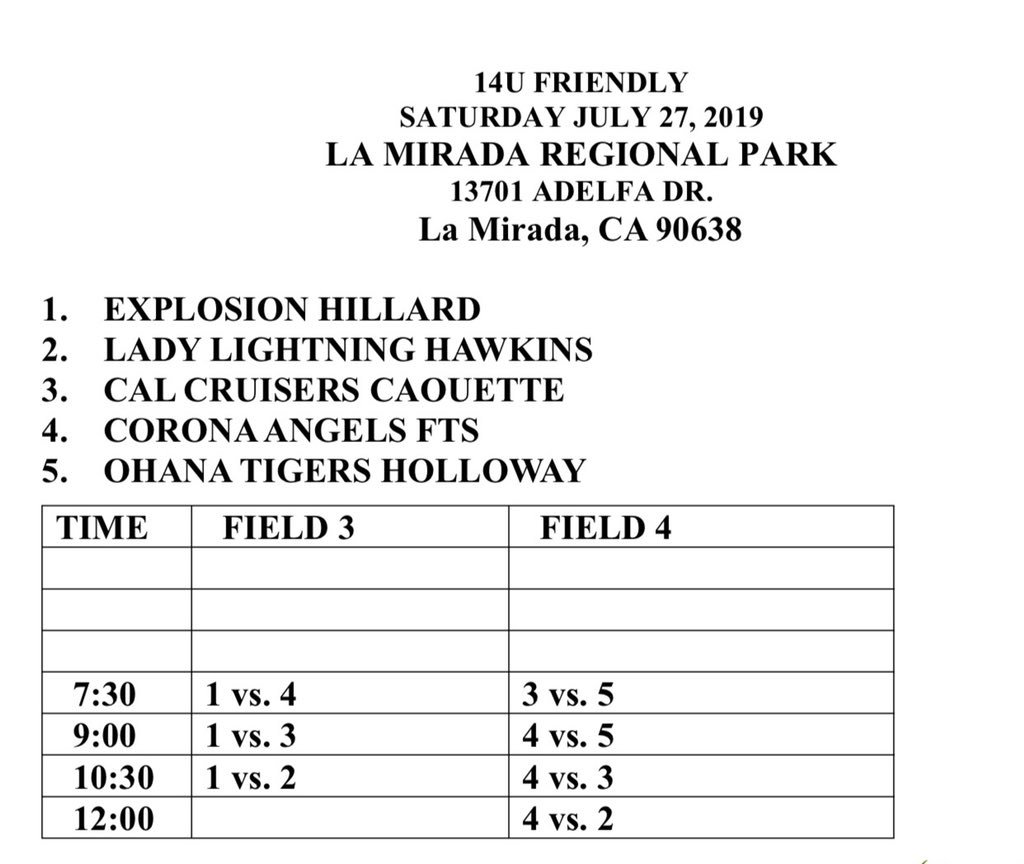 14U FRIENDLY
SATURDAY JULY 27, 2019
LA MIRADA REGIONAL PARK
13701 ADELFA DR.
La Mirada, CA 90638

1. EXPLOSION HILLARD
2. LADY LIGHTNING HAWKINS
3. CAL CRUISERS CAOUETTE
4. CORONA ANGELS FTS
5. OHANA TIGERS HOLLOWAY

| TIME | FIELD 3 | FIELD 4 |
|---|---|---|
| | | |
| | | |
| | | |
| 7:30 | 1 vs. 4 | 3 vs. 5 |
| 9:00 | 1 vs. 3 | 4 vs. 5 |
| 10:30 | 1 vs. 2 | 4 vs. 3 |
| 12:00 | | 4 vs. 2 |